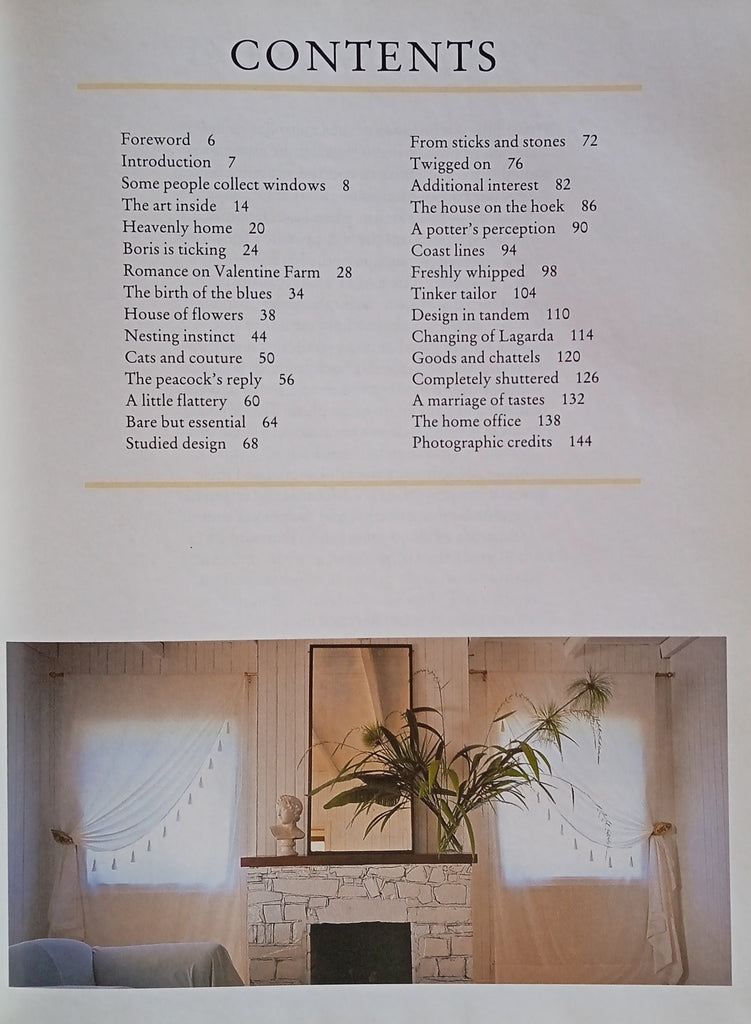 CONTENTS

Foreword 6
Introduction 7
Some people collect windows 8
The art inside 14
Heavenly home 20
Boris is ticking 24
Romance on Valentine Farm 28
The birth of the blues 34
House of flowers 38
Nesting instinct 44
Cats and couture 50
The peacock's reply 56
A little flattery 60
Bare but essential 64
Studied design 68

From sticks and stones 72
Twigged on 76
Additional interest 82
The house on the hoek 86
A potter's perception 90
Coast lines 94
Freshly whipped 98
Tinker tailor 104
Design in tandem 110
Changing of Lagarda 114
Goods and chattels 120
Completely shuttered 126
A marriage of tastes 132
The home office 138
Photographic credits 144